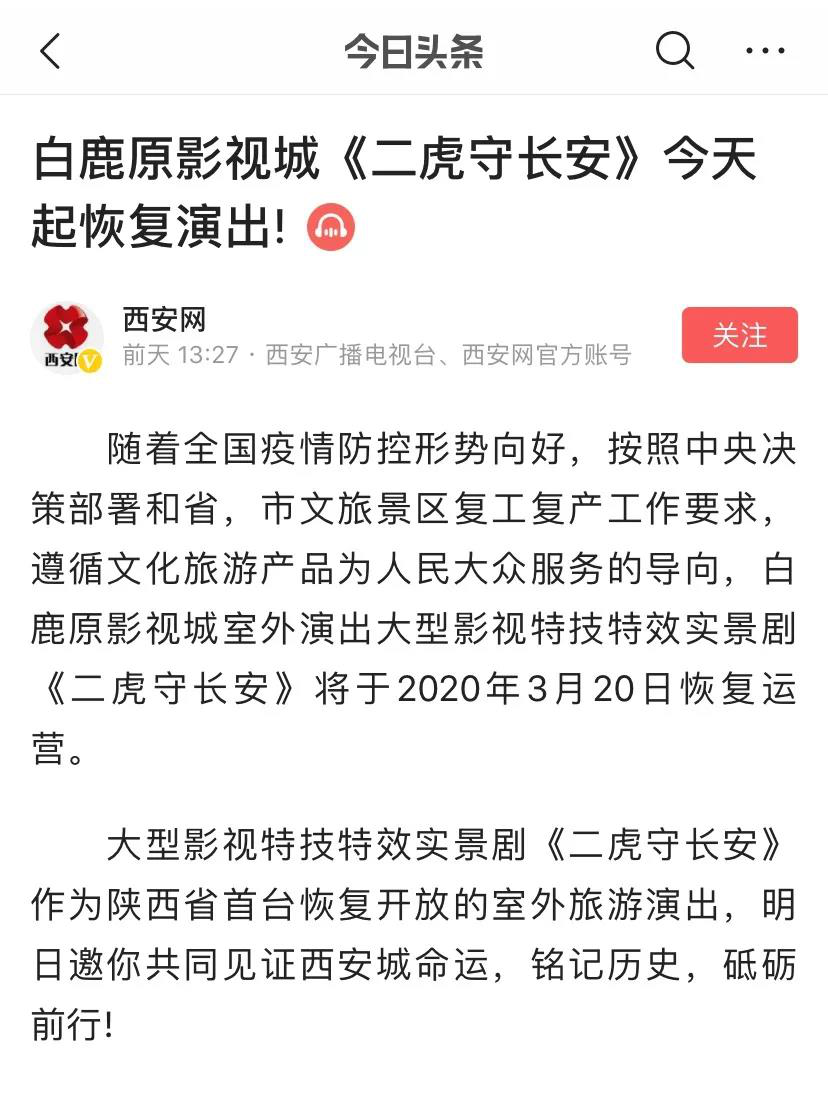 今日头条

白鹿原影视城《二虎守长安》今天起恢复演出!

西安!

西安网
前天 13:27 · 西安广播电视台、西安网官方账号

关注

随着全国疫情防控形势向好，按照中央决策部署和省，市文旅景区复工复产工作要求，遵循文化旅游产品为人民大众服务的导向，白鹿原影视城室外演出大型影视特技特效实景剧《二虎守长安》将于2020年3月20日恢复运营。

大型影视特技特效实景剧《二虎守长安》作为陕西省首台恢复开放的室外旅游演出，明日邀你共同见证西安城命运，铭记历史，砥砺前行!